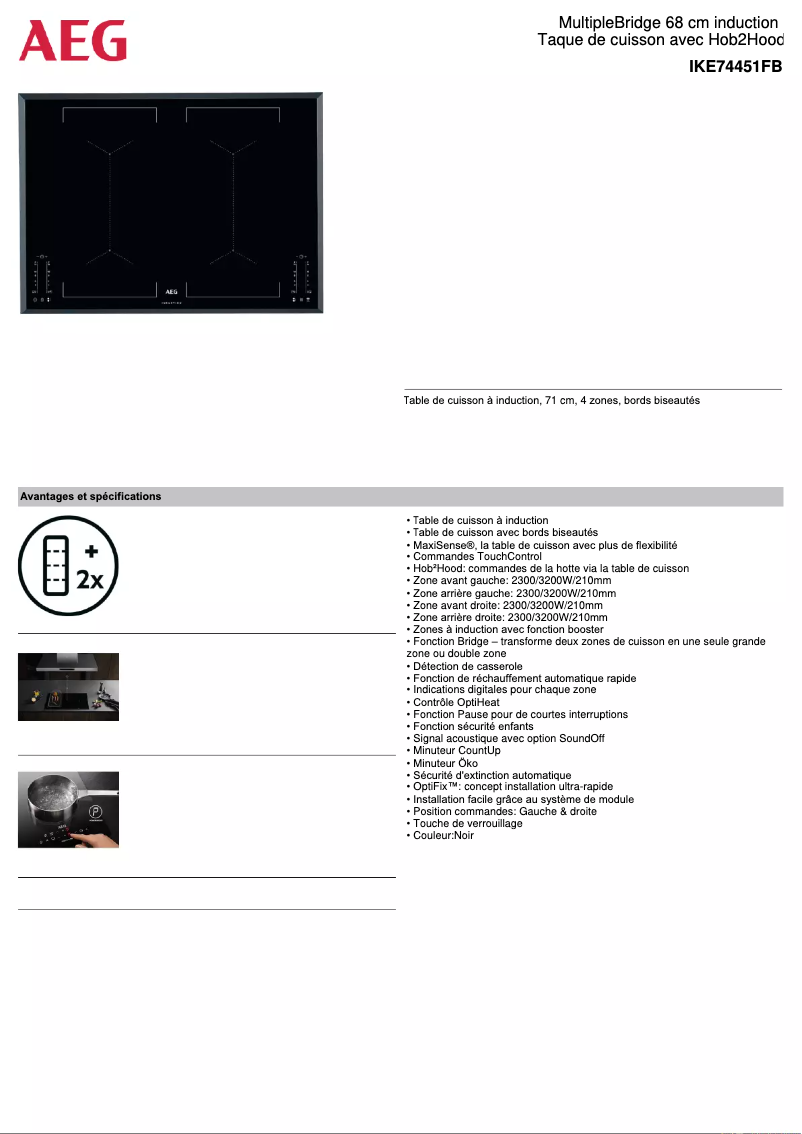 AEG

MultipleBridge 68 cm induction
Taque de cuisson avec Hob2Hood

IKE74451FB

AEG

Table de cuisson à induction, 71 cm, 4 zones, bords biseautés

Avantages et spécifications

2x

• Table de cuisson à induction
• Table de cuisson avec bords biseautés
• MaxiSense®, la table de cuisson avec plus de flexibilité
• Commandes TouchControl
• Hob²Hood: commandes de la hotte via la table de cuisson
• Zone avant gauche: 2300/3200W/210mm
• Zone arrière gauche: 2300/3200W/210mm
• Zone avant droite: 2300/3200W/210mm
• Zone arrière droite: 2300/3200W/210mm
• Zones à induction avec fonction booster
• Fonction Bridge – transforme deux zones de cuisson en une seule grande zone ou double zone
• Détection de casserole
• Fonction de réchauffement automatique rapide
• Indications digitales pour chaque zone
• Contrôle OptiHeat
• Fonction Pause pour de courtes interruptions
• Fonction sécurité enfants
• Signal acoustique avec option SoundOff
• Minuteur CountUp
• Minuteur Öko
• Sécurité d'extinction automatique
• OptiFix™: concept installation ultra-rapide
• Installation facile grâce au système de module
• Position commandes: Gauche & droite
• Touche de verrouillage
• Couleur:Noir